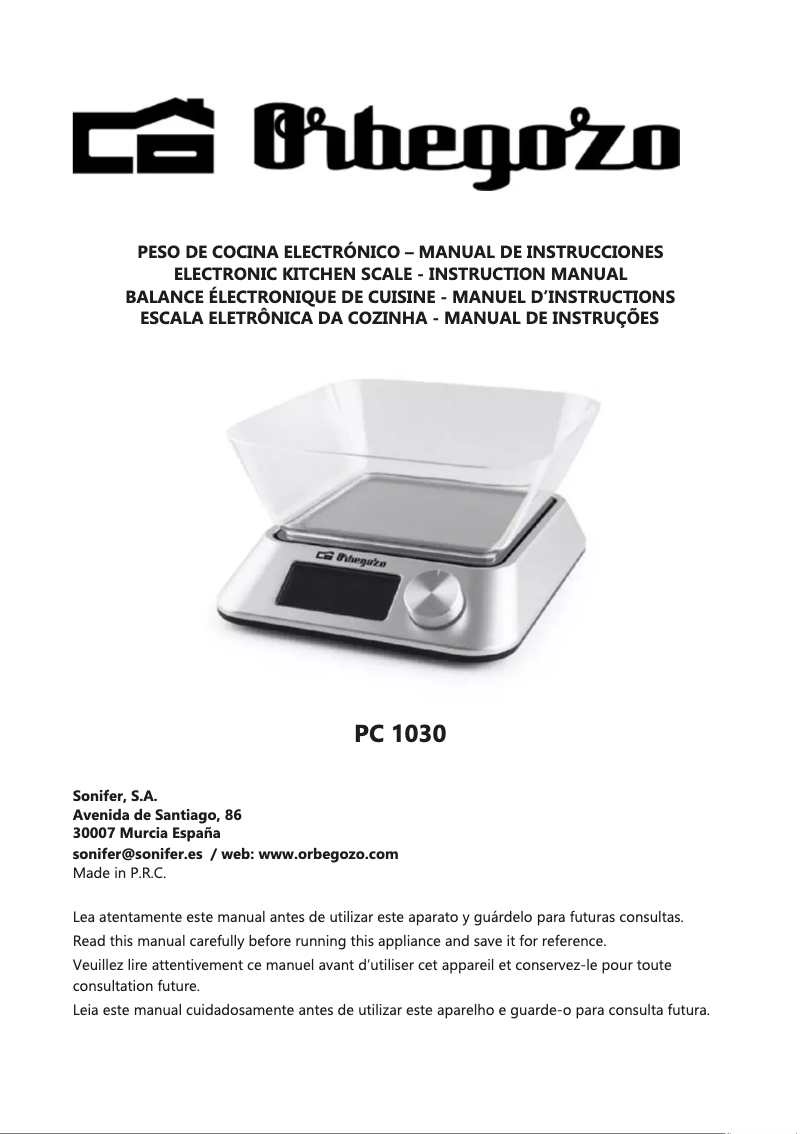 Orbegozo

PESO DE COCINA ELECTRÓNICO – MANUAL DE INSTRUCCIONES
ELECTRONIC KITCHEN SCALE - INSTRUCTION MANUAL
BALANCE ÉLECTRONIQUE DE CUISINE - MANUEL D'INSTRUCTIONS
ESCALA ELETRÔNICA DA COZINHA - MANUAL DE INSTRUÇÕES

Orbegozo

PC 1030

Sonifer, S.A.
Avenida de Santiago, 86
30007 Murcia España
sonifer@sonifer.es / web: www.orbegozo.com
Made in P.R.C.

Lea atentamente este manual antes de utilizar este aparato y guárdelo para futuras consultas.
Read this manual carefully before running this appliance and save it for reference.
Veuillez lire attentivement ce manuel avant d'utiliser cet appareil et conservez-le pour toute consultation future.
Leia este manual cuidadosamente antes de utilizar este aparelho e guarde-o para consulta futura.